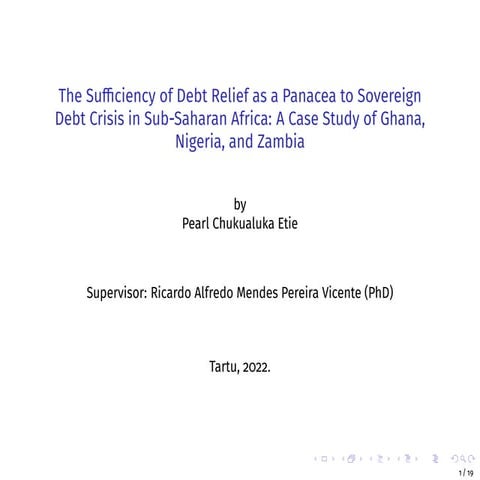 The Sufficiency of Debt Relief as a Panacea to Sovereign Debt Crisis in Sub-Saharan Africa: A Case Study of Ghana, Nigeria, and Zambia

by
Pearl Chukualuka Etie

Supervisor: Ricardo Alfredo Mendes Pereira Vicente (PhD)

Tartu, 2022.

1 / 19